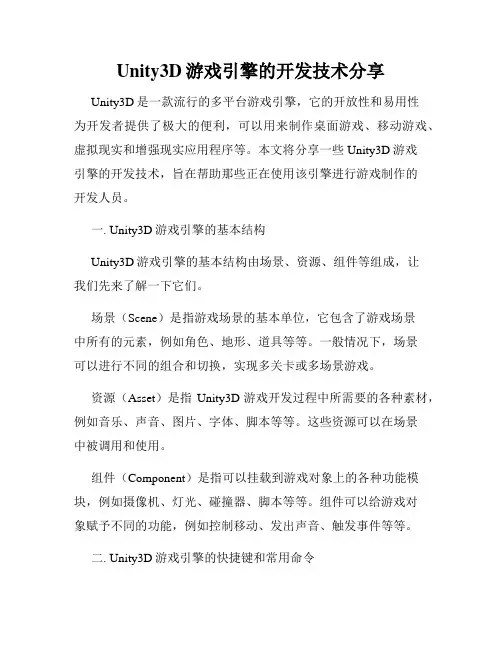 Unity3D 游戏引擎的开发技术分享

Unity3D 是一款流行的多平台游戏引擎，它的开放性和易用性为开发者提供了极大的便利，可以用来制作桌面游戏、移动游戏、虚拟现实和增强现实应用程序等。本文将分享一些 Unity3D 游戏引擎的开发技术，旨在帮助那些正在使用该引擎进行游戏制作的开发人员。

一. Unity3D 游戏引擎的基本结构

Unity3D 游戏引擎的基本结构由场景、资源、组件等组成，让我们先来了解一下它们。

场景（Scene）是指游戏场景的基本单位，它包含了游戏场景中所有的元素，例如角色、地形、道具等等。一般情况下，场景可以进行不同的组合和切换，实现多关卡或多场景游戏。

资源（Asset）是指 Unity3D 游戏开发过程中所需要的各种素材，例如音乐、声音、图片、字体、脚本等等。这些资源可以在场景中被调用和使用。

组件（Component）是指可以挂载到游戏对象上的各种功能模块，例如摄像机、灯光、碰撞器、脚本等等。组件可以给游戏对象赋予不同的功能，例如控制移动、发出声音、触发事件等等。

二. Unity3D 游戏引擎的快捷键和常用命令